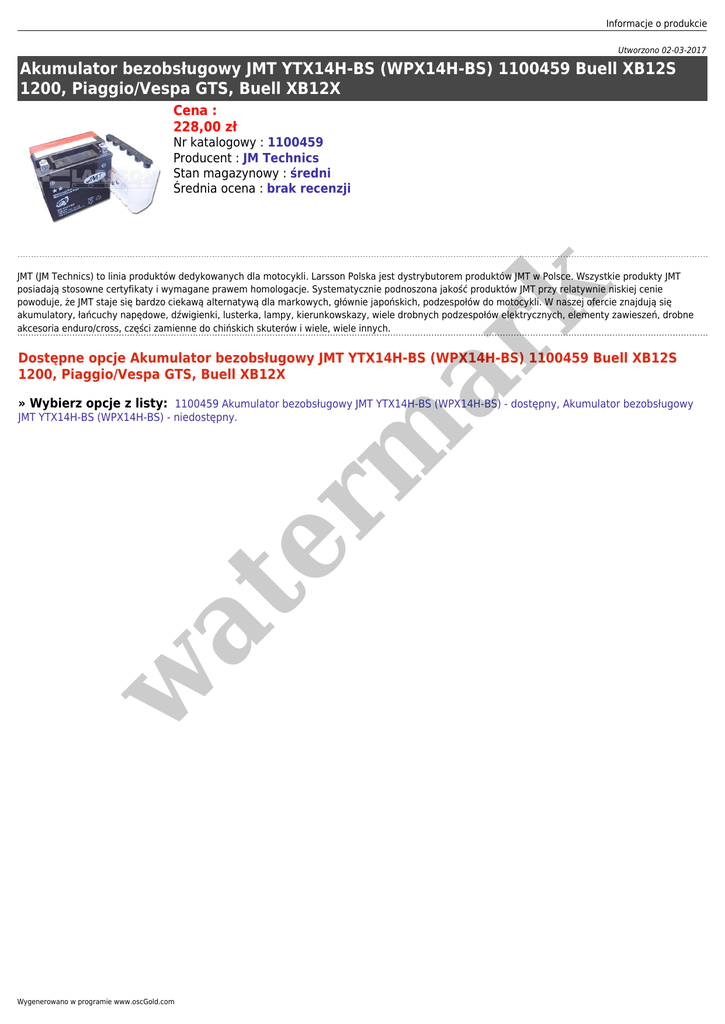 Informacje o produkcie

Utworzono 02-03-2017

Akumulator bezobsługowy JMT YTX14H-BS (WPX14H-BS) 1100459 Buell XB12S 1200, Piaggio/Vespa GTS, Buell XB12X

Cena :
228,00 zł
Nr katalogowy : 1100459
Producent : JM Technics
Stan magazynowy : średni
Średnia ocena : brak recenzji

JMT (JM Technics) to linia produktów dedykowanych dla motocykli. Larsson Polska jest dystrybutorem produktów JMT w Polsce. Wszystkie produkty JMT posiadają stosowne certyfikaty i wymagane prawem homologacje. Systematycznie podnoszona jakość produktów JMT przy relatywnie niskiej cenie powoduje, że JMT staje się bardzo ciekawą alternatywą dla markowych, głównie japońskich, podzespołów do motocykli. W naszej ofercie znajdują się akumulatory, łańcuchy napędowe, dźwigienki, lusterka, lampy, kierunkowskazy, wiele drobnych podzespołów elektrycznych, elementy zawieszeń, drobne akcesoria enduro/cross, części zamienne do chińskich skuterów i wiele, wiele innych.

Dostępne opcje Akumulator bezobsługowy JMT YTX14H-BS (WPX14H-BS) 1100459 Buell XB12S 1200, Piaggio/Vespa GTS, Buell XB12X

» Wybierz opcje z listy: 1100459 Akumulator bezobsługowy JMT YTX14H-BS (WPX14H-BS) - dostępny, Akumulator bezobsługowy JMT YTX14H-BS (WPX14H-BS) - niedostępny.

Wygenerowano w programie www.oscGold.com

watermark